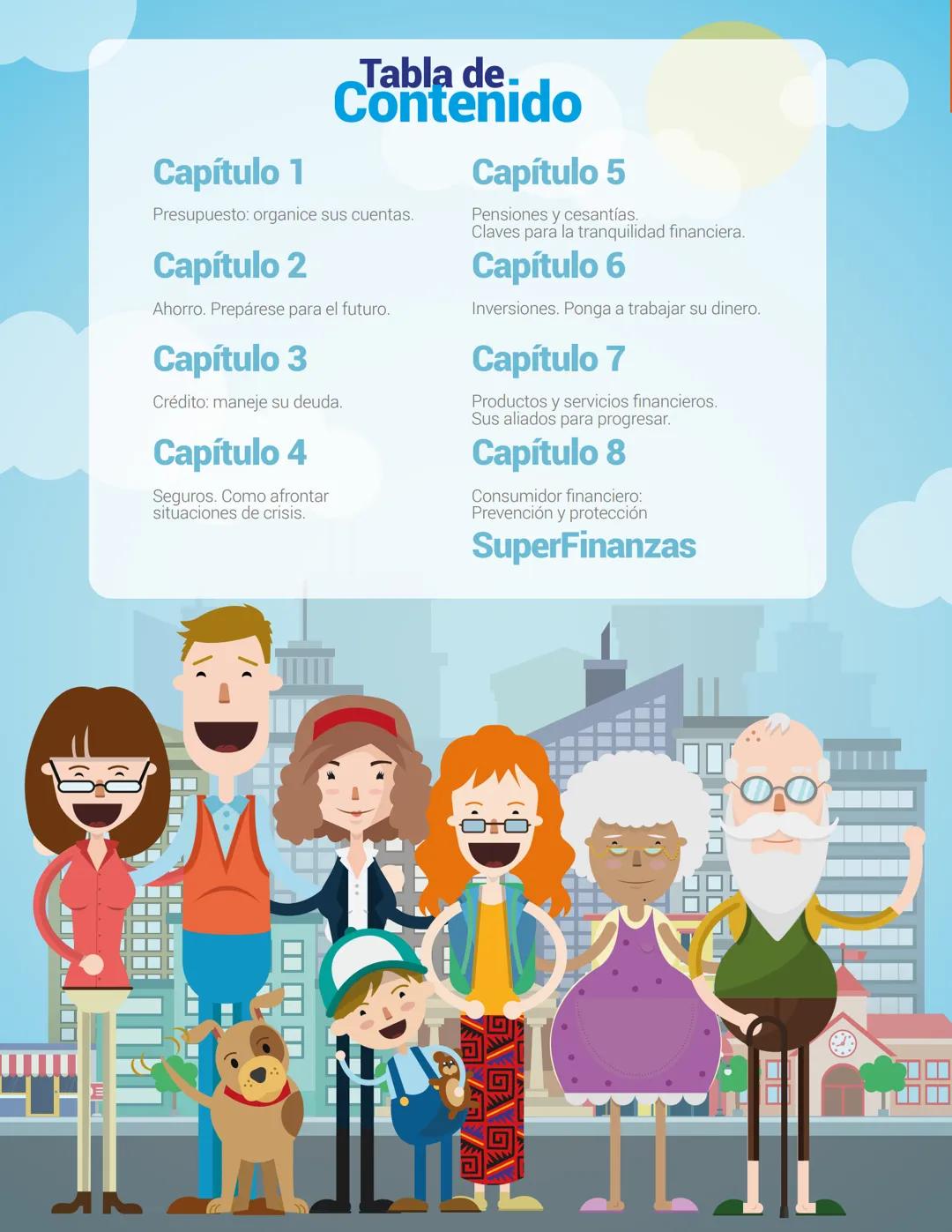 Tabla de Contenido

Capítulo 1

Presupuesto: organice sus cuentas.

Capítulo 2

Ahorro. Prepárese para el futuro.

Capítulo 3

Crédito: maneje su deuda.

Capítulo 4

Seguros. Como afrontar situaciones de crisis.

Capítulo 5

Pensiones y cesantías. Claves para la tranquilidad financiera.

Capítulo 6

Inversiones. Ponga a trabajar su dinero.

Capítulo 7

Productos y servicios financieros. Sus aliados para progresar.

Capítulo 8

Consumidor financiero: Prevención y protección

SuperFinanzas